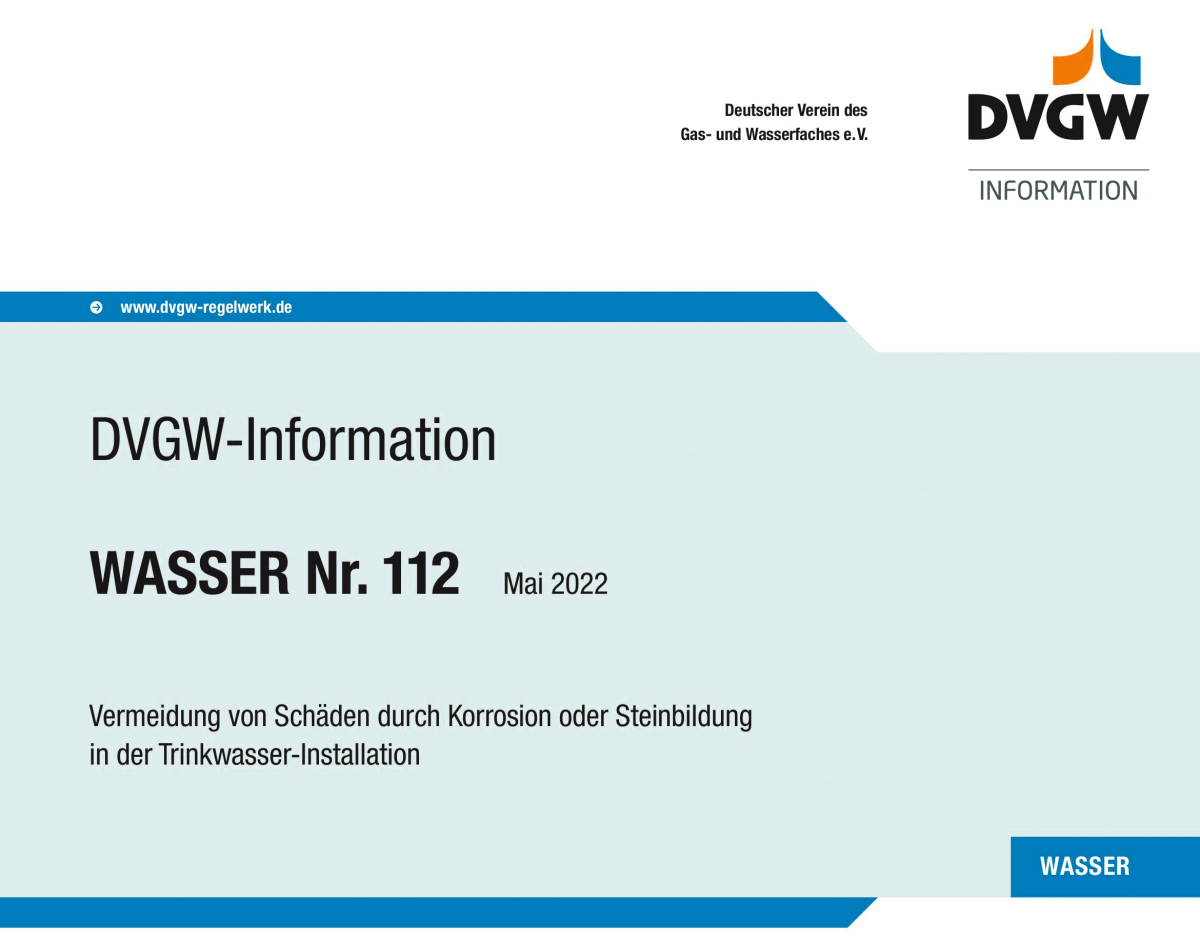 Deutscher Verein des
Gas- und Wasserfaches e.V.

DVGW

INFORMATION

www.dvgw-regelwerk.de

DVGW-Information

WASSER Nr. 112 Mai 2022

Vermeidung von Schäden durch Korrosion oder Steinbildung in der Trinkwasser-Installation

WASSER